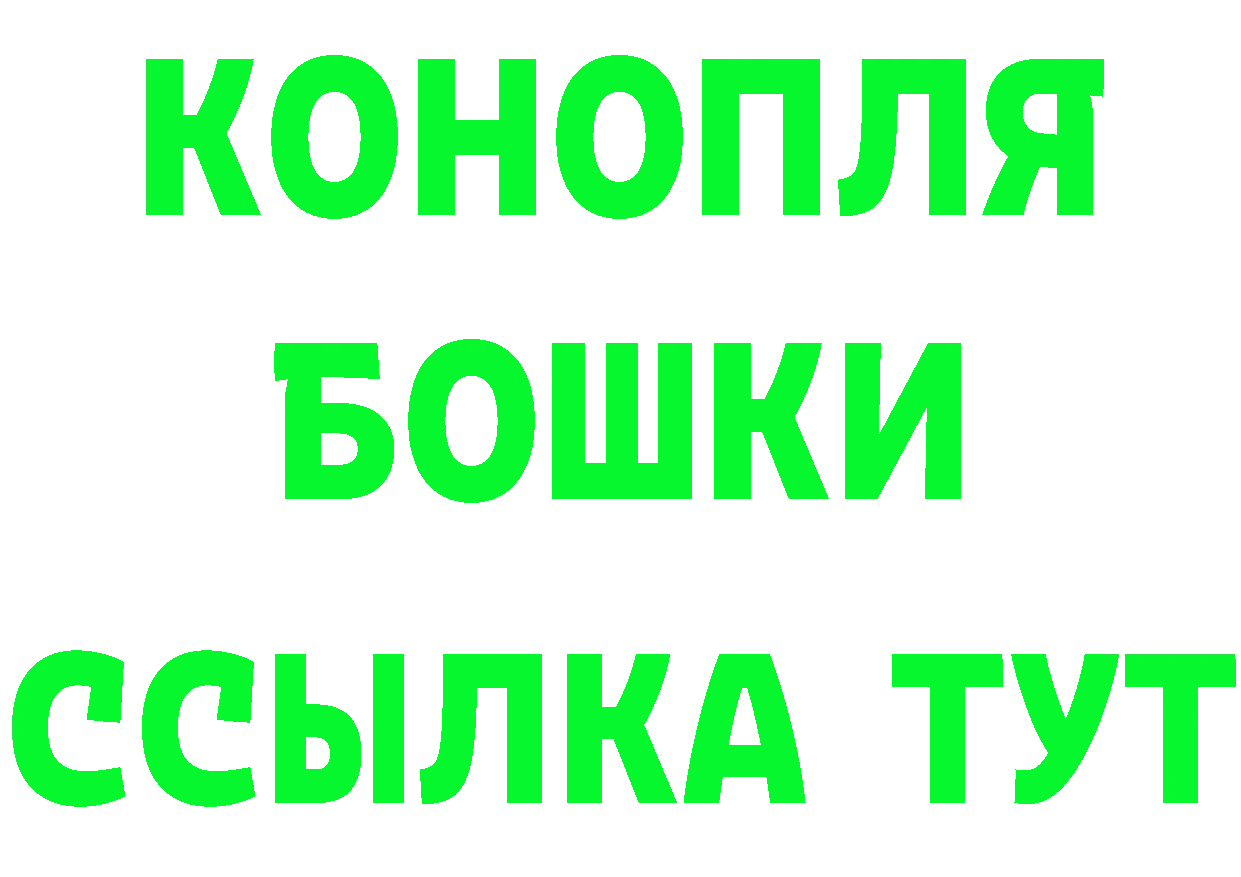 КОНОПЛЯ
БОШКИ
ССЫЛКА ТУТ